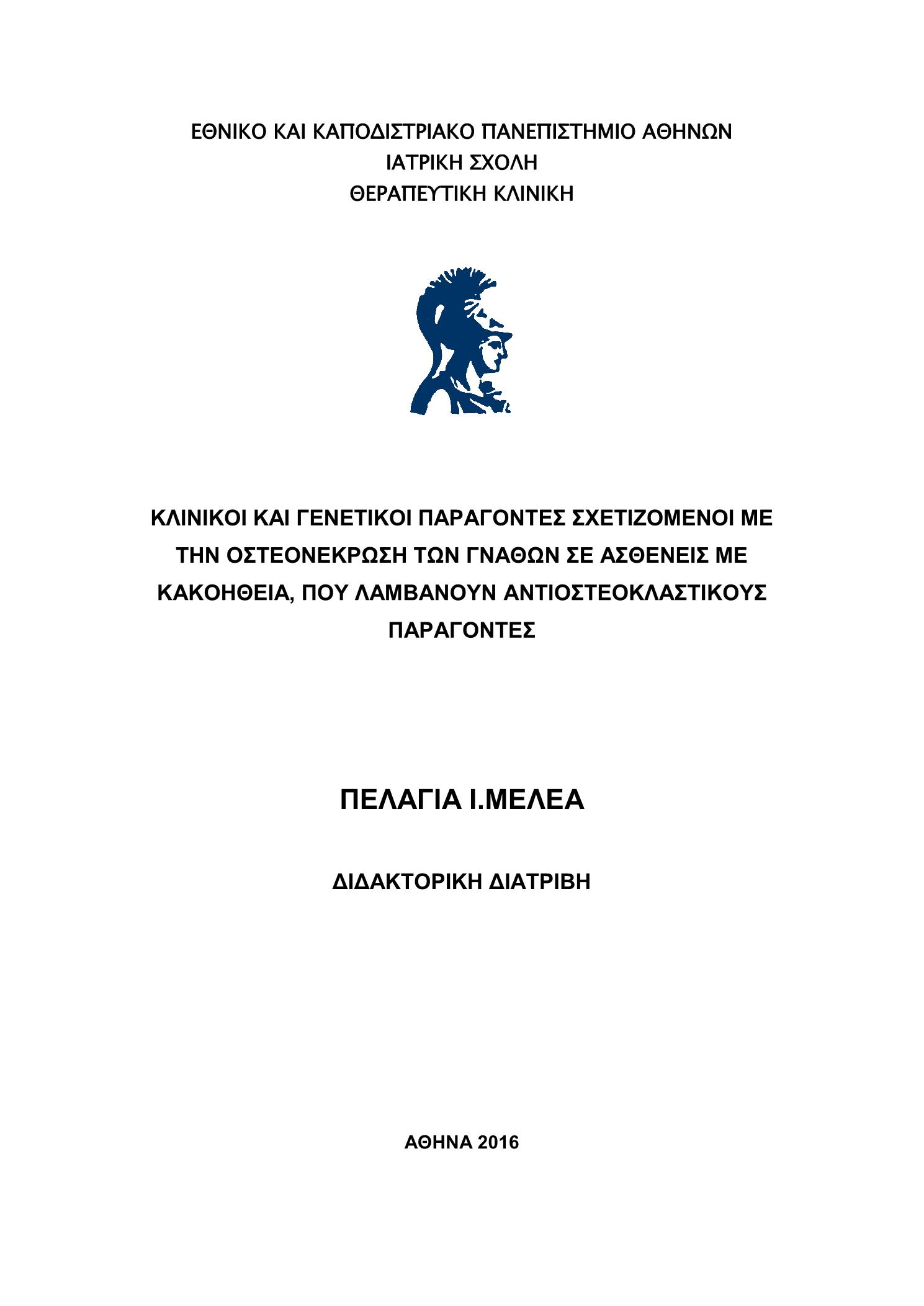 ΕΘΝΙΚΟ ΚΑΙ ΚΑΠΟΔΙΣΤΡΙΑΚΟ ΠΑΝΕΠΙΣΤΗΜΙΟ ΑΘΗΝΩΝ
ΙΑΤΡΙΚΗ ΣΧΟΛΗ
ΘΕΡΑΠΕΥΤΙΚΗ ΚΛΙΝΙΚΗ

ΚΛΙΝΙΚΟΙ ΚΑΙ ΓΕΝΕΤΙΚΟΙ ΠΑΡΑΓΟΝΤΕΣ ΣΧΕΤΙΖΟΜΕΝΟΙ ΜΕ ΤΗΝ ΟΣΤΕΟΝΕΚΡΩΣΗ ΤΩΝ ΓΝΑΘΩΝ ΣΕ ΑΣΘΕΝΕΙΣ ΜΕ ΚΑΚΟΗΘΕΙΑ, ΠΟΥ ΛΑΜΒΑΝΟΥΝ ΑΝΤΙΟΣΤΕΟΚΛΑΣΤΙΚΟΥΣ ΠΑΡΑΓΟΝΤΕΣ

ΠΕΛΑΓΙΑ Ι.ΜΕΛΕΑ

ΔΙΔΑΚΤΟΡΙΚΗ ΔΙΑΤΡΙΒΗ

ΑΘΗΝΑ 2016